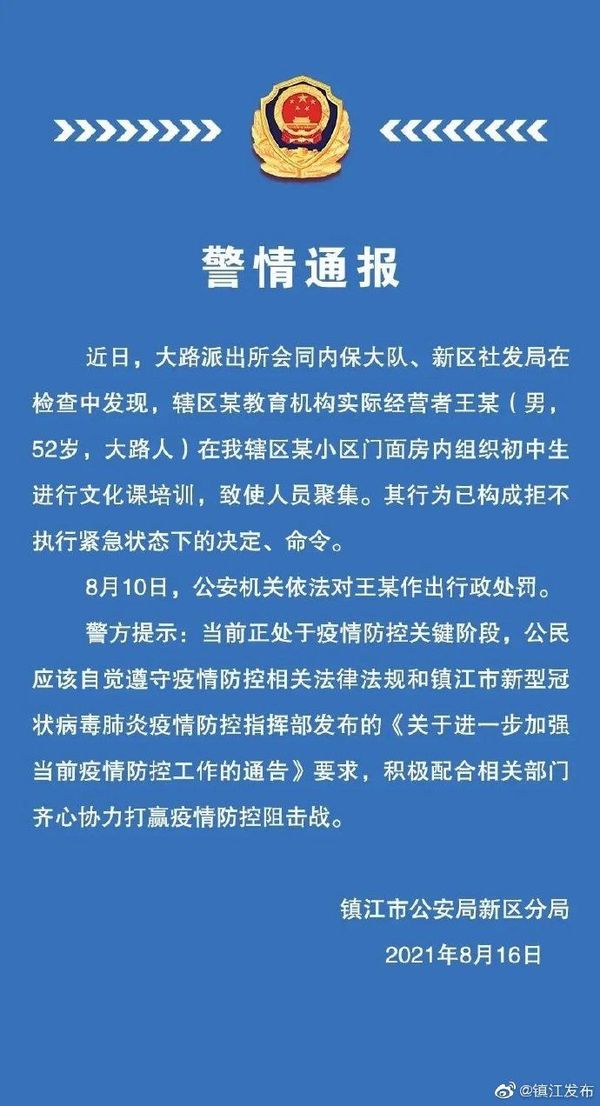 警情通报

近日，大路派出所会同内保大队、新区社发局在检查中发现，辖区某教育机构实际经营者王某（男，52岁，大路人）在我辖区某小区门面房内组织初中生进行文化课培训，致使人员聚集。其行为已构成拒不执行紧急状态下的决定、命令。

8月10日，公安机关依法对王某作出行政处罚。

警方提示：当前正处于疫情防控关键阶段，公民应该自觉遵守疫情防控相关法律法规和镇江市新型冠状病毒肺炎疫情防控指挥部发布的《关于进一步加强当前疫情防控工作的通告》要求，积极配合相关部门齐心协力打赢疫情防控阻击战。

镇江市公安局新区分局
2021年8月16日

@镇江发布